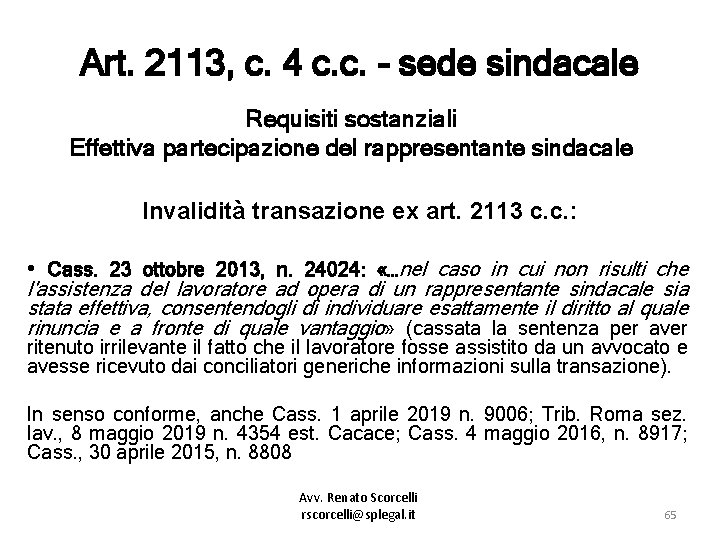 Art. 2113, c. 4 c.c. - sede sindacale

Requisiti sostanziali
Effettiva partecipazione del rappresentante sindacale

Invalidità transazione ex art. 2113 c.c.:

• Cass. 23 ottobre 2013, n. 24024: «…nel caso in cui non risulti che l'assistenza del lavoratore ad opera di un rappresentante sindacale sia stata effettiva, consentendogli di individuare esattamente il diritto al quale rinuncia e a fronte di quale vantaggio» (cassata la sentenza per aver ritenuto irrilevante il fatto che il lavoratore fosse assistito da un avvocato e avesse ricevuto dai conciliatori generiche informazioni sulla transazione).

In senso conforme, anche Cass. 1 aprile 2019 n. 9006; Trib. Roma sez. lav., 8 maggio 2019 n. 4354 est. Cacace; Cass. 4 maggio 2016, n. 8917; Cass., 30 aprile 2015, n. 8808

Avv. Renato Scorcelli
rscorcelli@splegal.it

65